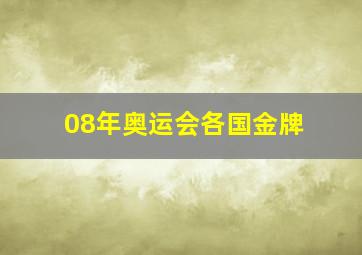 08年奥运会各国金牌